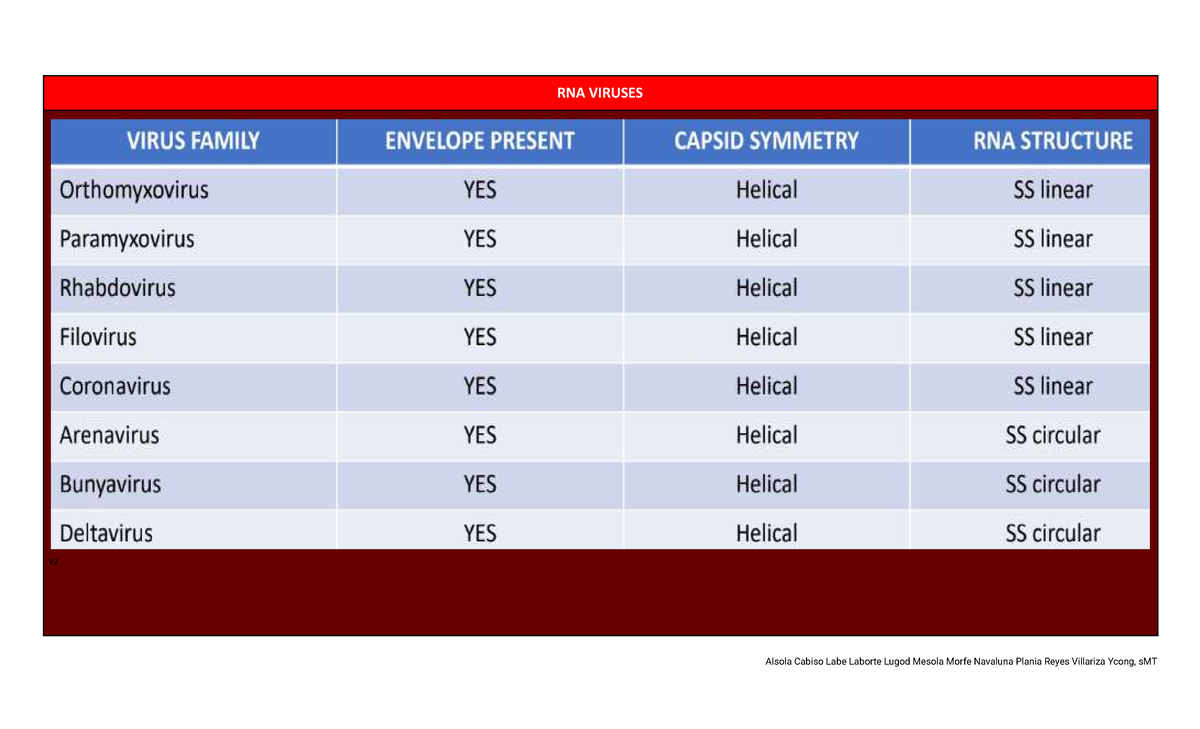 RNA VIRUSES

| VIRUS FAMILY | ENVELOPE PRESENT | CAPSID SYMMETRY | RNA STRUCTURE |
|---|---|---|---|
| Orthomyxovirus | YES | Helical | SS linear |
| Paramyxovirus | YES | Helical | SS linear |
| Rhabdovirus | YES | Helical | SS linear |
| Filovirus | YES | Helical | SS linear |
| Coronavirus | YES | Helical | SS linear |
| Arenavirus | YES | Helical | SS circular |
| Bunyavirus | YES | Helical | SS circular |
| Deltavirus | YES | Helical | SS circular |

Alsola Cabiso Labe Laborte Lugod Mesola Morfe Navaluna Plania Reyes Villariza Ycong, sMT